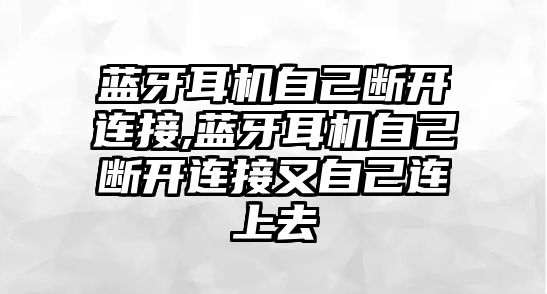 蓝牙耳机自己断开连接,蓝牙耳机自己断开连接又自己连上去